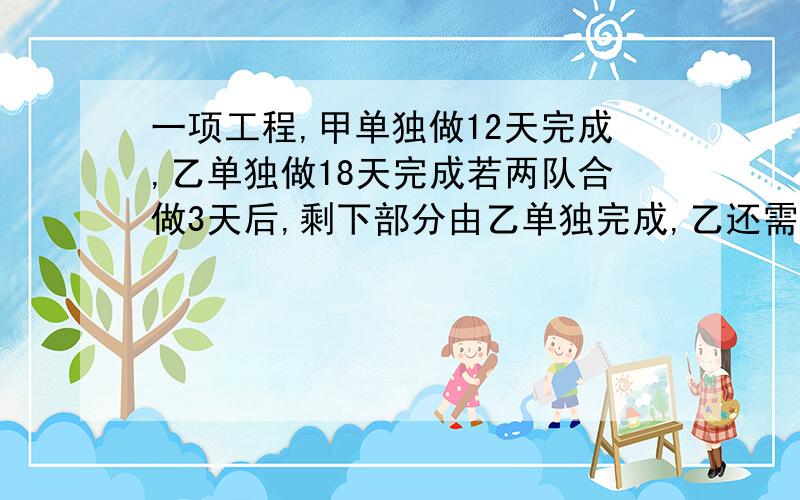 一项工程,甲单独做12天完成,乙单独做18天完成若两队合做3天后,剩下部分由乙单独完成,乙还需